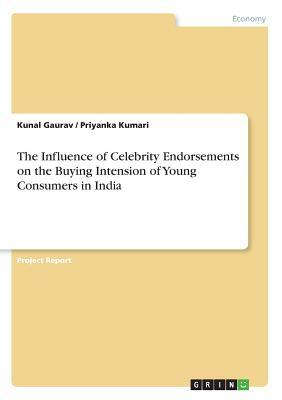 Economy

Kunal Gaurav / Priyanka Kumari

The Influence of Celebrity Endorsements on the Buying Intension of Young Consumers in India

Project Report

GRIN